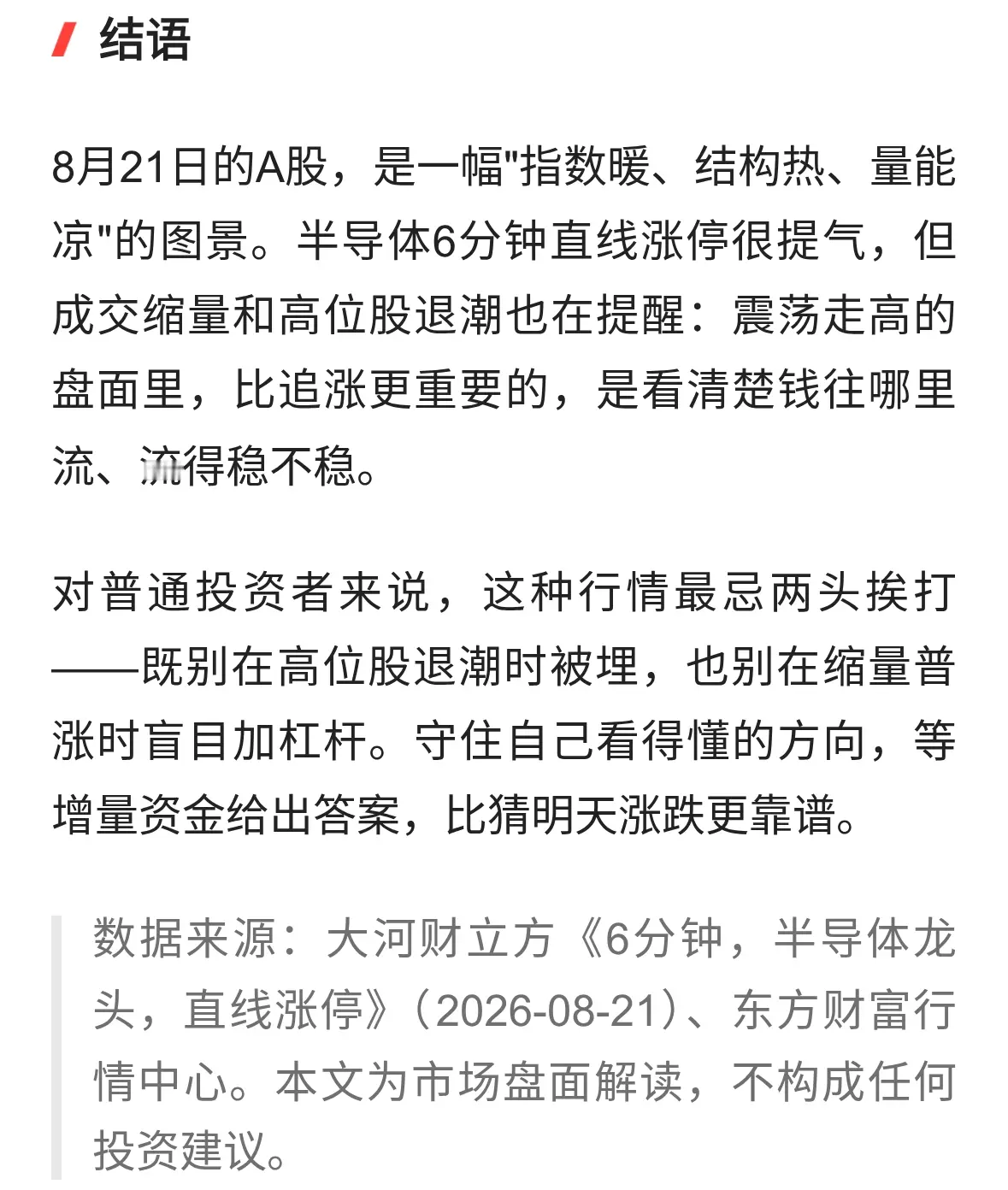 结语

8月21日的A股，是一幅"指数暖、结构热、量能凉"的图景。半导体6分钟直线涨停很提气，但成交缩量和高位股退潮也在提醒：震荡走高的盘面里，比追涨更重要的，是看清楚钱往哪里流、流得稳不稳。

对普通投资者来说，这种行情最忌两头挨打——既别在高位股退潮时被埋，也别在缩量普涨时盲目加杠杆。守住自己看得懂的方向，等增量资金给出答案，比猜明天涨跌更靠谱。

数据来源：大河财立方《6分钟，半导体龙头，直线涨停》（2026-08-21）、东方财富行情中心。本文为市场盘面解读，不构成任何投资建议。